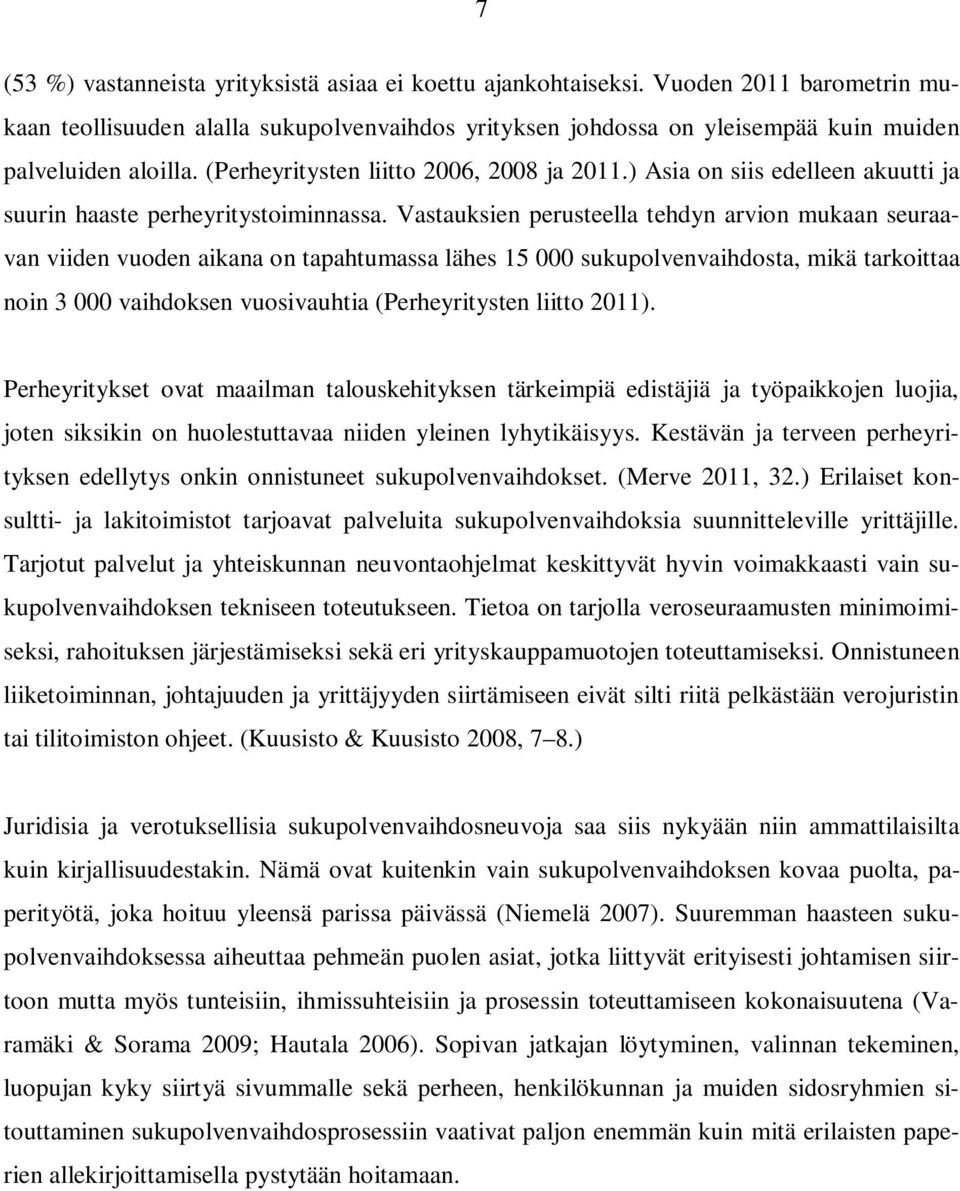 7

(53 %) vastanneista yrityksistä asiaa ei koettu ajankohtaiseksi. Vuoden 2011 barometrin mukaan teollisuuden alalla sukupolvenvaihdos yrityksen johdossa on yleisempää kuin muiden palveluiden aloilla. (Perheyritysten liitto 2006, 2008 ja 2011.) Asia on siis edelleen akuutti ja suurin haaste perheyritystoiminnassa. Vastauksien perusteella tehdyn arvion mukaan seuraavan viiden vuoden aikana on tapahtumassa lähes 15 000 sukupolvenvaihdosta, mikä tarkoittaa noin 3 000 vaihdoksen vuosivauhtia (Perheyritysten liitto 2011).

Perheyritykset ovat maailman talouskehityksen tärkeimpiä edistäjiä ja työpaikkojen luojia, joten siksikin on huolestuttavaa niiden yleinen lyhytikäisyys. Kestävän ja terveen perheyrityksen edellytys onkin onnistuneet sukupolvenvaihdokset. (Merve 2011, 32.) Erilaiset konsultti- ja lakitoimistot tarjoavat palveluita sukupolvenvaihdoksia suunnitteleville yrittäjille. Tarjotut palvelut ja yhteiskunnan neuvontaohjelmat keskittyvät hyvin voimakkaasti vain sukupolvenvaihdoksen tekniseen toteutukseen. Tietoa on tarjolla veroseuraamusten minimoimiseksi, rahoituksen järjestämiseksi sekä eri yrityskauppamuotojen toteuttamiseksi. Onnistuneen liiketoiminnan, johtajuuden ja yrittäjyyden siirtämiseen eivät silti riitä pelkästään verojuristin tai tilitoimiston ohjeet. (Kuusisto & Kuusisto 2008, 7–8.)

Juridisia ja verotuksellisia sukupolvenvaihdosneuvoja saa siis nykyään niin ammattilaisilta kuin kirjallisuudestakin. Nämä ovat kuitenkin vain sukupolvenvaihdoksen kovaa puolta, paperityötä, joka hoituu yleensä parissa päivässä (Niemelä 2007). Suuremman haasteen sukupolvenvaihdoksessa aiheuttaa pehmeän puolen asiat, jotka liittyvät erityisesti johtamisen siirtoon mutta myös tunteisiin, ihmissuhteisiin ja prosessin toteuttamiseen kokonaisuutena (Varamäki & Sorama 2009; Hautala 2006). Sopivan jatkajan löytyminen, valinnan tekeminen, luopujan kyky siirtyä sivummalle sekä perheen, henkilökunnan ja muiden sidosryhmien sitouttaminen sukupolvenvaihdosprosessiin vaativat paljon enemmän kuin mitä erilaisten paperien allekirjoittamisella pystytään hoitamaan.